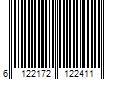 6 122172 122411